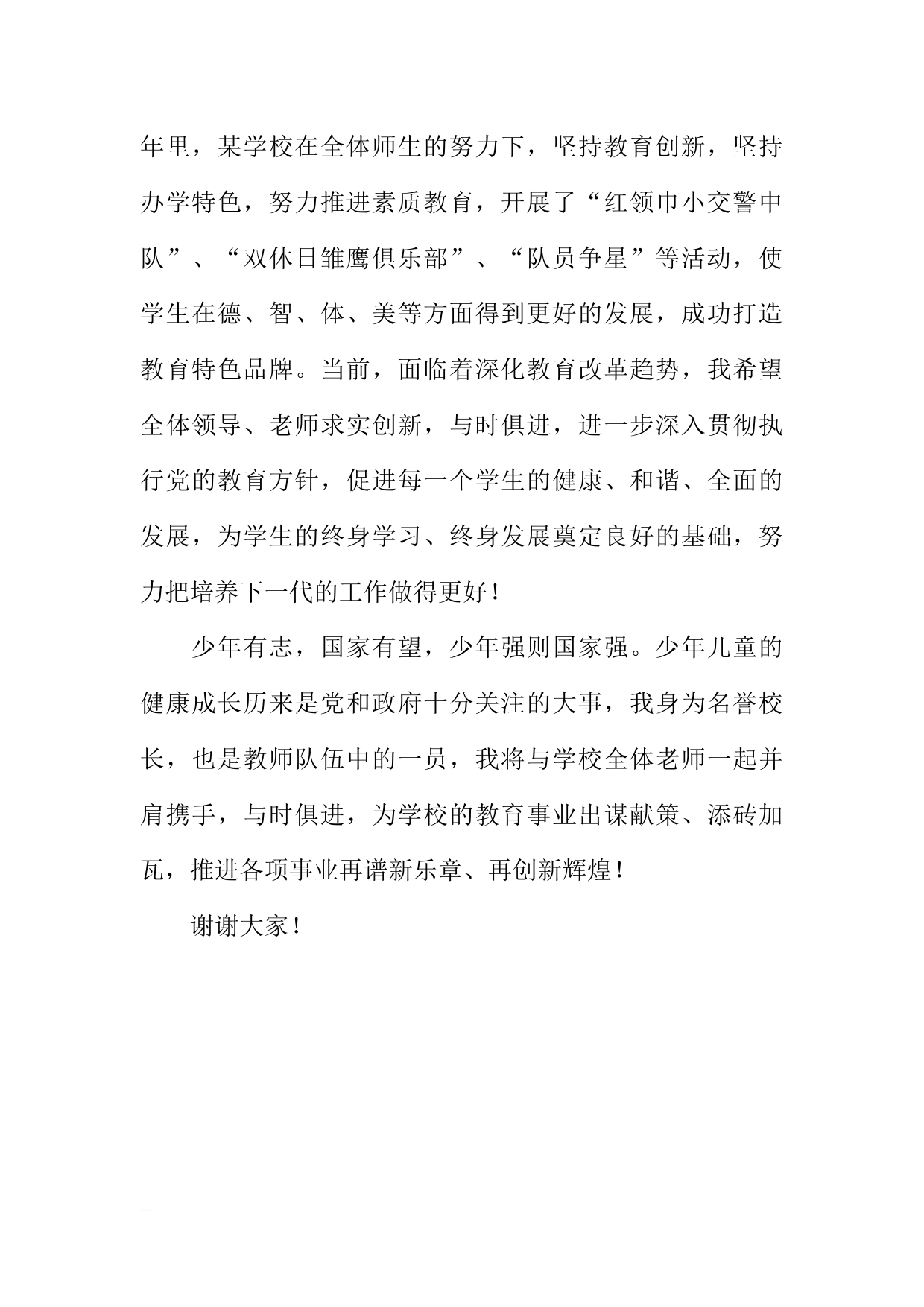 年里，某学校在全体师生的努力下，坚持教育创新，坚持办学特色，努力推进素质教育，开展了“红领巾小交警中队”、“双休日雏鹰俱乐部”、“队员争星”等活动，使学生在德、智、体、美等方面得到更好的发展，成功打造教育特色品牌。当前，面临着深化教育改革趋势，我希望全体领导、老师求实创新，与时俱进，进一步深入贯彻执行党的教育方针，促进每一个学生的健康、和谐、全面的发展，为学生的终身学习、终身发展奠定良好的基础，努力把培养下一代的工作做得更好！

少年有志，国家有望，少年强则国家强。少年儿童的健康成长历来是党和政府十分关注的大事，我身为名誉校长，也是教师队伍中的一员，我将与学校全体老师一起并肩携手，与时俱进，为学校的教育事业出谋献策、添砖加瓦，推进各项事业再谱新乐章、再创新辉煌！

谢谢大家！